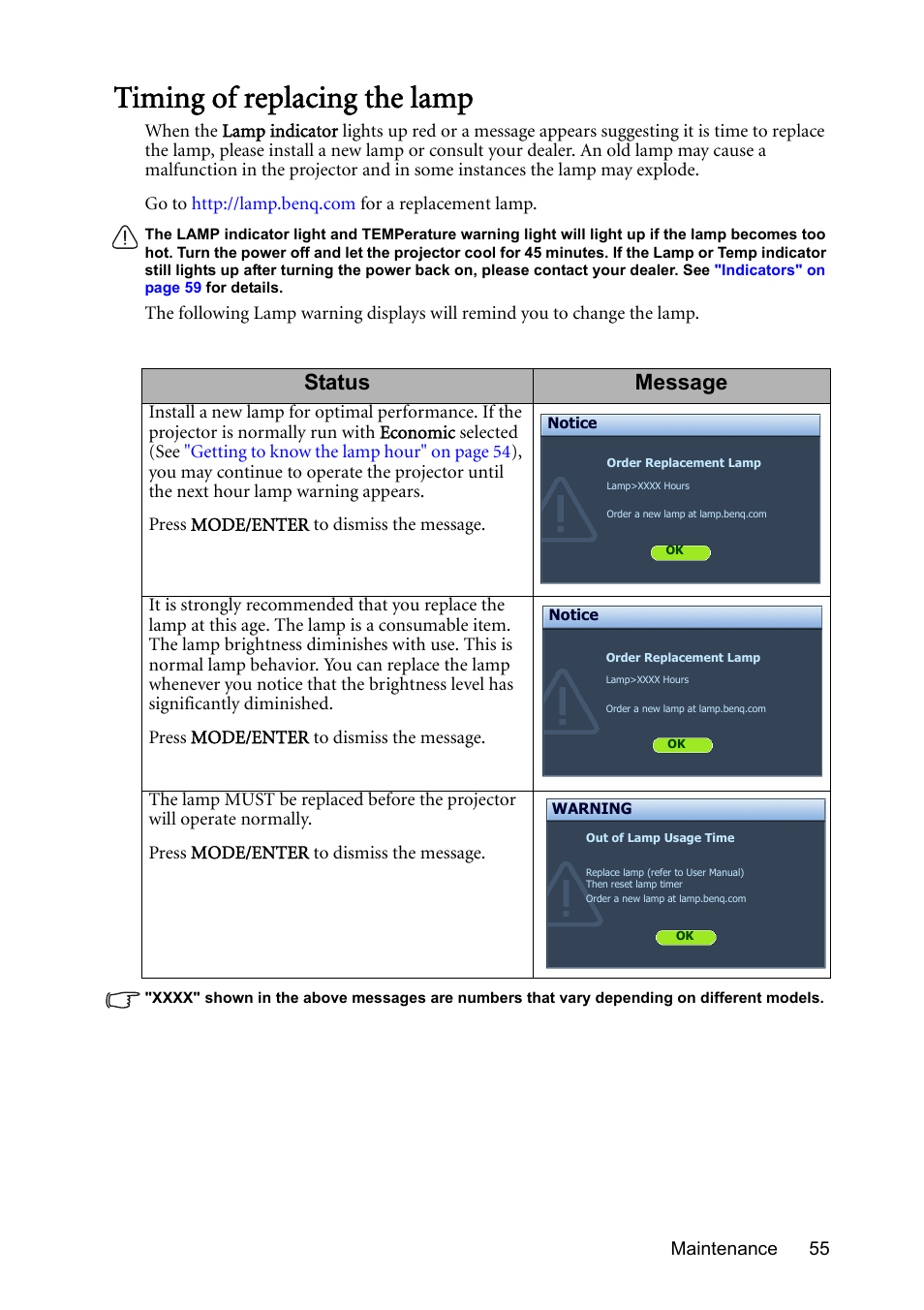 Timing of replacing the lamp

When the Lamp indicator lights up red or a message appears suggesting it is time to replace the lamp, please install a new lamp or consult your dealer. An old lamp may cause a malfunction in the projector and in some instances the lamp may explode.

Go to http://lamp.benq.com for a replacement lamp.

The LAMP indicator light and TEMPerature warning light will light up if the lamp becomes too hot. Turn the power off and let the projector cool for 45 minutes. If the Lamp or Temp indicator still lights up after turning the power back on, please contact your dealer. See "Indicators" on page 59 for details.

The following Lamp warning displays will remind you to change the lamp.

| Status | Message |
|---|---|
| Install a new lamp for optimal performance. If the projector is normally run with Economic selected (See "Getting to know the lamp hour" on page 54), you may continue to operate the projector until the next hour lamp warning appears. Press MODE/ENTER to dismiss the message. | Notice Order Replacement Lamp Lamp>XXXX Hours Order a new lamp at lamp.benq.com OK |
| It is strongly recommended that you replace the lamp at this age. The lamp is a consumable item. The lamp brightness diminishes with use. This is normal lamp behavior. You can replace the lamp whenever you notice that the brightness level has significantly diminished. Press MODE/ENTER to dismiss the message. | Notice Order Replacement Lamp Lamp>XXXX Hours Order a new lamp at lamp.benq.com OK |
| The lamp MUST be replaced before the projector will operate normally. Press MODE/ENTER to dismiss the message. | WARNING Out of Lamp Usage Time Replace lamp (refer to User Manual) Then reset lamp timer Order a new lamp at lamp.benq.com OK |

"XXXX" shown in the above messages are numbers that vary depending on different models.

Maintenance 55